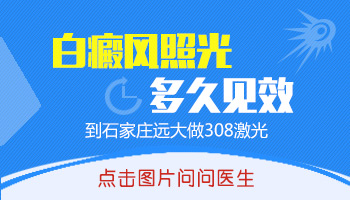 白癜风照光
多久见效
到石家庄远大做308激光
点击图片问问医生